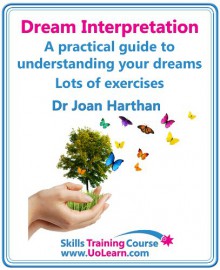 Dream Interpretation
A practical guide to understanding your dreams
Lots of exercises
Dr Joan Harthan

Skills Training Course
www.UoLearn.com